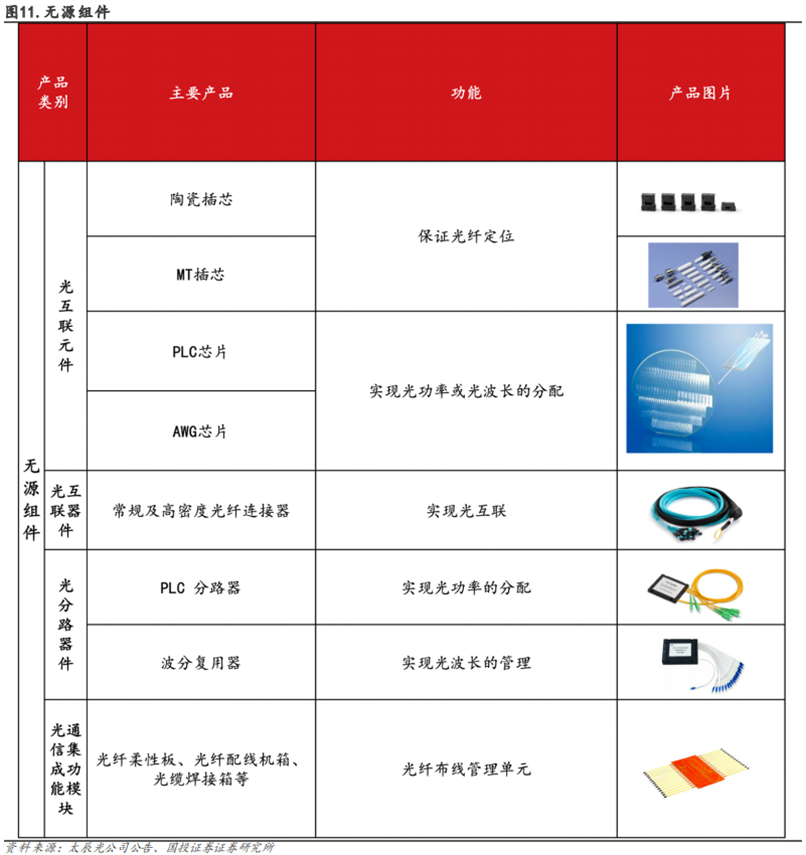 图11. 无源组件

| 产品类别 | | 主要产品 | 功能 | 产品图片 |
|---|---|---|---|---|
| 无源组件 | 光互联元件 | 陶瓷插芯 | 保证光纤定位 | |
| | | MT插芯 | | |
| | | PLC芯片 | 实现光功率或光波长的分配 | |
| | | AWG芯片 | | |
| | 光互联器件 | 常规及高密度光纤连接器 | 实现光互联 | |
| | 光分路器件 | PLC 分路器 | 实现光功率的分配 | |
| | | 波分复用器 | 实现光波长的管理 | |
| | 光通信集成功能模块 | 光纤柔性板、光纤配线机箱、光缆焊接箱等 | 光纤布线管理单元 | |

资料来源：太辰光公司公告、国投证券证券研究所